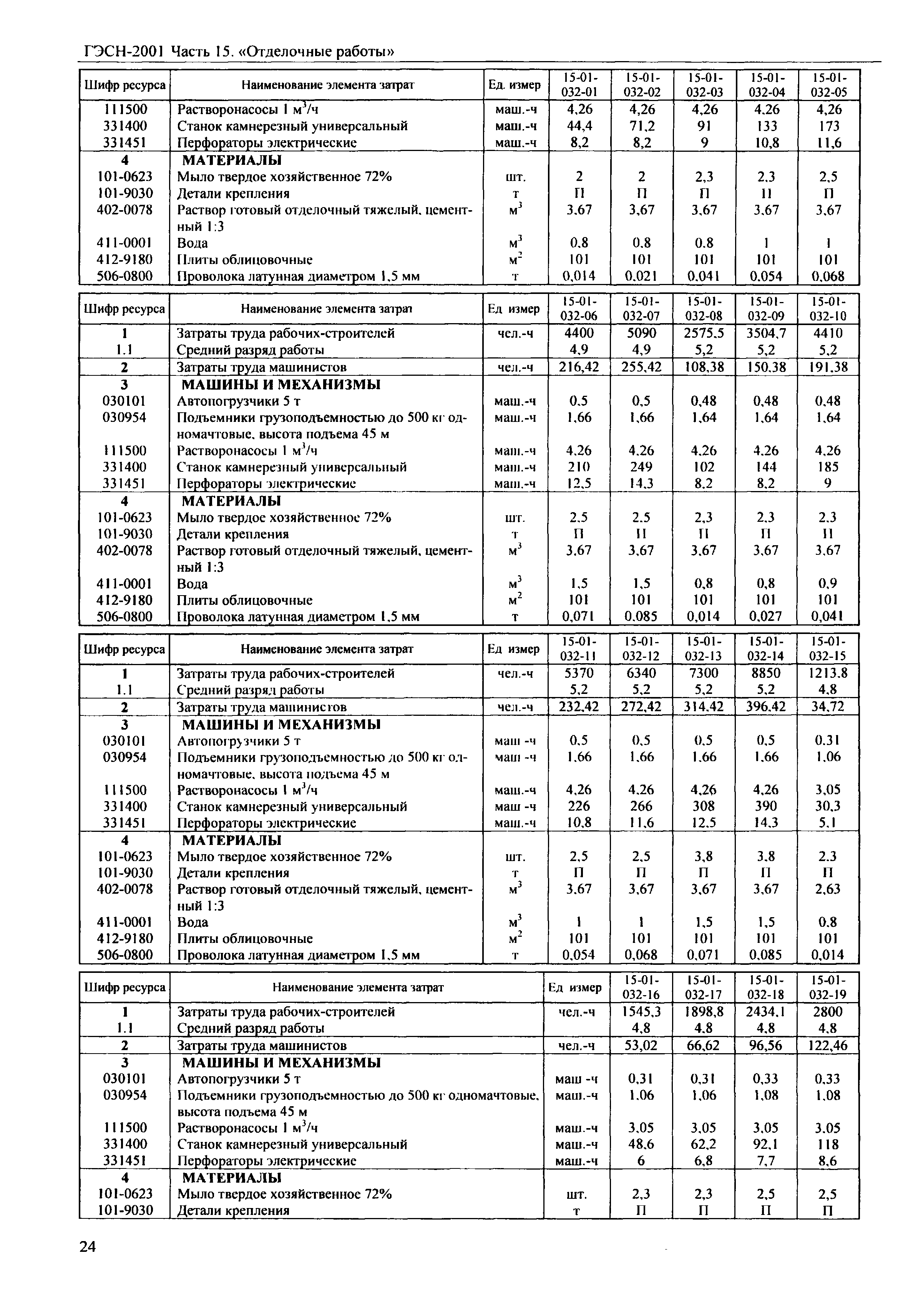 ГЭСН-2001 Часть 15. «Отделочные работы»

| Шифр ресурса | Наименование элемента затрат | Ед. измер | 15-01-032-01 | 15-01-032-02 | 15-01-032-03 | 15-01-032-04 | 15-01-032-05 |
|---|---|---|---|---|---|---|---|
| 111500 | Растворонасосы 1 $м^3$/ч | маш.-ч | 4,26 | 4,26 | 4,26 | 4,26 | 4,26 |
| 331400 | Станок камнерезный универсальный | маш.-ч | 44,4 | 71,2 | 91 | 133 | 173 |
| 331451 | Перфораторы электрические | маш.-ч | 8,2 | 8,2 | 9 | 10,8 | 11,6 |
| 4 | МАТЕРИАЛЫ | | | | | | |
| 101-0623 | Мыло твердое хозяйственное 72% | шт. | 2 | 2 | 2,3 | 2,3 | 2,5 |
| 101-9030 | Детали крепления | т | П | П | П | П | П |
| 402-0078 | Раствор готовый отделочный тяжелый, цементный 1:3 | $м^3$ | 3,67 | 3,67 | 3,67 | 3,67 | 3,67 |
| 411-0001 | Вода | $м^3$ | 0,8 | 0,8 | 0,8 | 1 | 1 |
| 412-9180 | Плиты облицовочные | $м^2$ | 101 | 101 | 101 | 101 | 101 |
| 506-0800 | Проволока латунная диаметром 1,5 мм | т | 0,014 | 0,021 | 0,041 | 0,054 | 0,068 |

| Шифр ресурса | Наименование элемента затрат | Ед измер | 15-01-032-06 | 15-01-032-07 | 15-01-032-08 | 15-01-032-09 | 15-01-032-10 |
|---|---|---|---|---|---|---|---|
| 1 | Затраты труда рабочих-строителей | чел.-ч | 4400 | 5090 | 2575,5 | 3504,7 | 4410 |
| 1.1 | Средний разряд работы | | 4,9 | 4,9 | 5,2 | 5,2 | 5,2 |
| 2 | Затраты труда машинистов | чел.-ч | 216,42 | 255,42 | 108,38 | 150,38 | 191,38 |
| 3 | МАШИНЫ И МЕХАНИЗМЫ | | | | | | |
| 030101 | Автопогрузчики 5 т | маш.-ч | 0,5 | 0,5 | 0,48 | 0,48 | 0,48 |
| 030954 | Подъемники грузоподъемностью до 500 кг одномачтовые, высота подъема 45 м | маш.-ч | 1,66 | 1,66 | 1,64 | 1,64 | 1,64 |
| 111500 | Растворонасосы 1 $м^3$/ч | маш.-ч | 4,26 | 4,26 | 4,26 | 4,26 | 4,26 |
| 331400 | Станок камнерезный универсальный | маш.-ч | 210 | 249 | 102 | 144 | 185 |
| 331451 | Перфораторы электрические | маш.-ч | 12,5 | 14,3 | 8,2 | 8,2 | 9 |
| 4 | МАТЕРИАЛЫ | | | | | | |
| 101-0623 | Мыло твердое хозяйственное 72% | шт. | 2,5 | 2,5 | 2,3 | 2,3 | 2,3 |
| 101-9030 | Детали крепления | т | П | П | П | П | П |
| 402-0078 | Раствор готовый отделочный тяжелый, цементный 1:3 | $м^3$ | 3,67 | 3,67 | 3,67 | 3,67 | 3,67 |
| 411-0001 | Вода | $м^3$ | 1,5 | 1,5 | 0,8 | 0,8 | 0,9 |
| 412-9180 | Плиты облицовочные | $м^2$ | 101 | 101 | 101 | 101 | 101 |
| 506-0800 | Проволока латунная диаметром 1,5 мм | т | 0,071 | 0,085 | 0,014 | 0,027 | 0,041 |

| Шифр ресурса | Наименование элемента затрат | Ед измер | 15-01-032-11 | 15-01-032-12 | 15-01-032-13 | 15-01-032-14 | 15-01-032-15 |
|---|---|---|---|---|---|---|---|
| 1 | Затраты труда рабочих-строителей | чел.-ч | 5370 | 6340 | 7300 | 8850 | 1213,8 |
| 1.1 | Средний разряд работы | | 5,2 | 5,2 | 5,2 | 5,2 | 4,8 |
| 2 | Затраты труда машинистов | чел.-ч | 232,42 | 272,42 | 314,42 | 396,42 | 34,72 |
| 3 | МАШИНЫ И МЕХАНИЗМЫ | | | | | | |
| 030101 | Автопогрузчики 5 т | маш -ч | 0,5 | 0,5 | 0,5 | 0,5 | 0,31 |
| 030954 | Подъемники грузоподъемностью до 500 кг одномачтовые, высота подъема 45 м | маш -ч | 1,66 | 1,66 | 1,66 | 1,66 | 1,06 |
| 111500 | Растворонасосы 1 $м^3$/ч | маш.-ч | 4,26 | 4,26 | 4,26 | 4,26 | 3,05 |
| 331400 | Станок камнерезный универсальный | маш -ч | 226 | 266 | 308 | 390 | 30,3 |
| 331451 | Перфораторы электрические | маш.-ч | 10,8 | 11,6 | 12,5 | 14,3 | 5,1 |
| 4 | МАТЕРИАЛЫ | | | | | | |
| 101-0623 | Мыло твердое хозяйственное 72% | шт. | 2,5 | 2,5 | 3,8 | 3,8 | 2,3 |
| 101-9030 | Детали крепления | т | П | П | П | П | П |
| 402-0078 | Раствор готовый отделочный тяжелый, цементный 1:3 | $м^3$ | 3,67 | 3,67 | 3,67 | 3,67 | 2,63 |
| 411-0001 | Вода | $м^3$ | 1 | 1 | 1,5 | 1,5 | 0,8 |
| 412-9180 | Плиты облицовочные | $м^2$ | 101 | 101 | 101 | 101 | 101 |
| 506-0800 | Проволока латунная диаметром 1,5 мм | т | 0,054 | 0,068 | 0,071 | 0,085 | 0,014 |

| Шифр ресурса | Наименование элемента затрат | Ед измер | 15-01-032-16 | 15-01-032-17 | 15-01-032-18 | 15-01-032-19 |
|---|---|---|---|---|---|---|
| 1 | Затраты труда рабочих-строителей | чел.-ч | 1545,3 | 1898,8 | 2434,1 | 2800 |
| 1.1 | Средний разряд работы | | 4,8 | 4,8 | 4,8 | 4,8 |
| 2 | Затраты труда машинистов | чел.-ч | 53,02 | 66,62 | 96,56 | 122,46 |
| 3 | МАШИНЫ И МЕХАНИЗМЫ | | | | | |
| 030101 | Автопогрузчики 5 т | маш -ч | 0,31 | 0,31 | 0,33 | 0,33 |
| 030954 | Подъемники грузоподъемностью до 500 кг одномачтовые, высота подъема 45 м | маш.-ч | 1,06 | 1,06 | 1,08 | 1,08 |
| 111500 | Растворонасосы 1 $м^3$/ч | маш.-ч | 3,05 | 3,05 | 3,05 | 3,05 |
| 331400 | Станок камнерезный универсальный | маш.-ч | 48,6 | 62,2 | 92,1 | 118 |
| 331451 | Перфораторы электрические | маш.-ч | 6 | 6,8 | 7,7 | 8,6 |
| 4 | МАТЕРИАЛЫ | | | | | |
| 101-0623 | Мыло твердое хозяйственное 72% | шт. | 2,3 | 2,3 | 2,5 | 2,5 |
| 101-9030 | Детали крепления | т | П | П | П | П |

24